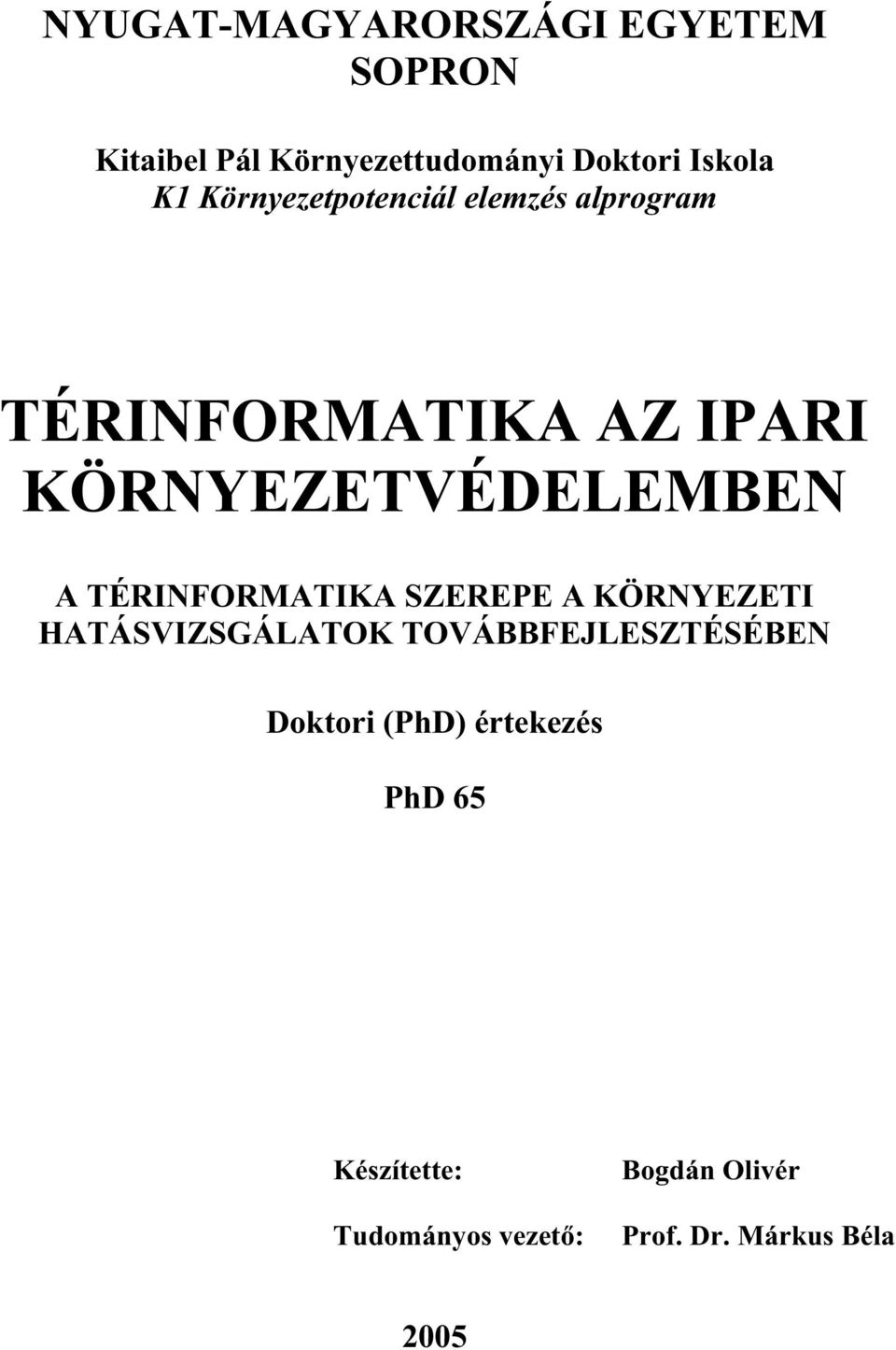 NYUGAT-MAGYARORSZÁGI EGYETEM
SOPRON

Kitaibel Pál Környezettudományi Doktori Iskola
K1 Környezetpotenciál elemzés alprogram

TÉRINFORMATIKA AZ IPARI KÖRNYEZETVÉDELEMBEN

A TÉRINFORMATIKA SZEREPE A KÖRNYEZETI HATÁSVIZSGÁLATOK TOVÁBBFEJLESZTÉSÉBEN

Doktori (PhD) értekezés

PhD 65

Készítette: Bogdán Olivér

Tudományos vezető: Prof. Dr. Márkus Béla

2005